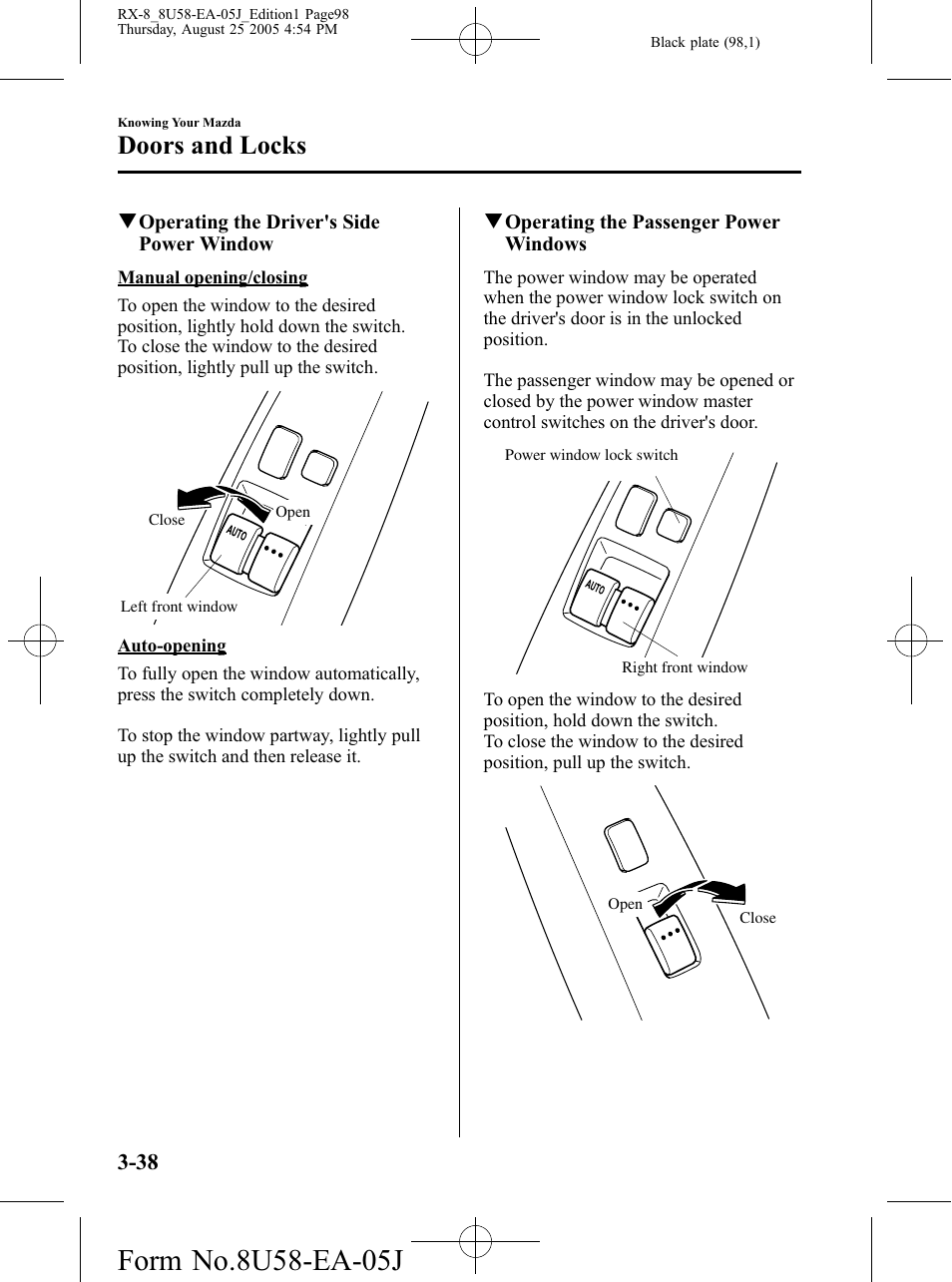 RX-8_8U58-EA-05J_Edition1 Page98
Thursday, August 25 2005 4:54 PM

Black plate (98,1)

Knowing Your Mazda

Doors and Locks

▼Operating the Driver's Side Power Window

Manual opening/closing

To open the window to the desired position, lightly hold down the switch. To close the window to the desired position, lightly pull up the switch.

Close

Open

AUTO

Left front window

Auto-opening

To fully open the window automatically, press the switch completely down.

To stop the window partway, lightly pull up the switch and then release it.

▼Operating the Passenger Power Windows

The power window may be operated when the power window lock switch on the driver's door is in the unlocked position.

The passenger window may be opened or closed by the power window master control switches on the driver's door.

Power window lock switch

AUTO

Right front window

To open the window to the desired position, hold down the switch.
To close the window to the desired position, pull up the switch.

Open

Close

3-38

Form No.8U58-EA-05J